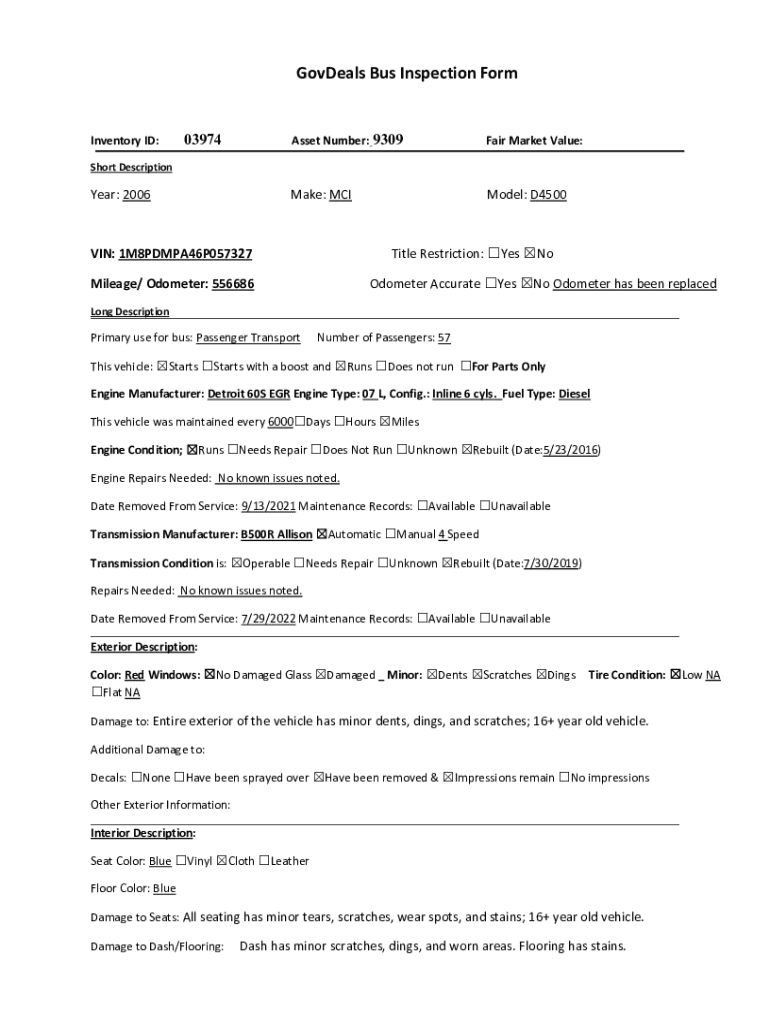 GovDeals Bus Inspection Form

Inventory ID: 03974 Asset Number: 9309 Fair Market Value:

Short Description

Year: 2006 Make: MCI Model: D4500

VIN: 1M8PDMPA46P057327 Title Restriction: ☐Yes ☒No

Mileage/ Odometer: 556686 Odometer Accurate ☐Yes ☒No Odometer has been replaced

Long Description

Primary use for bus: Passenger Transport Number of Passengers: 57

This vehicle: ☒Starts ☐Starts with a boost and ☒Runs ☐Does not run ☐For Parts Only

Engine Manufacturer: Detroit 60S EGR Engine Type: 07 L, Config.: Inline 6 cyls. Fuel Type: Diesel

This vehicle was maintained every 6000☐Days ☐Hours ☒Miles

Engine Condition; ☒Runs ☐Needs Repair ☐Does Not Run ☐Unknown ☒Rebuilt (Date:5/23/2016)

Engine Repairs Needed: No known issues noted.

Date Removed From Service: 9/13/2021 Maintenance Records: ☐Available ☐Unavailable

Transmission Manufacturer: B500R Allison ☒Automatic ☐Manual 4 Speed

Transmission Condition is: ☒Operable ☐Needs Repair ☐Unknown ☒Rebuilt (Date:7/30/2019)

Repairs Needed: No known issues noted.

Date Removed From Service: 7/29/2022 Maintenance Records: ☐Available ☐Unavailable

Exterior Description:

Color: Red Windows: ☒No Damaged Glass ☒Damaged _ Minor: ☒Dents ☒Scratches ☒Dings Tire Condition: ☒Low NA ☐Flat NA

Damage to: Entire exterior of the vehicle has minor dents, dings, and scratches; 16+ year old vehicle.

Additional Damage to:

Decals: ☐None ☐Have been sprayed over ☒Have been removed & ☒Impressions remain ☐No impressions

Other Exterior Information:

Interior Description:

Seat Color: Blue ☐Vinyl ☒Cloth ☐Leather

Floor Color: Blue

Damage to Seats: All seating has minor tears, scratches, wear spots, and stains; 16+ year old vehicle.

Damage to Dash/Flooring: Dash has minor scratches, dings, and worn areas. Flooring has stains.